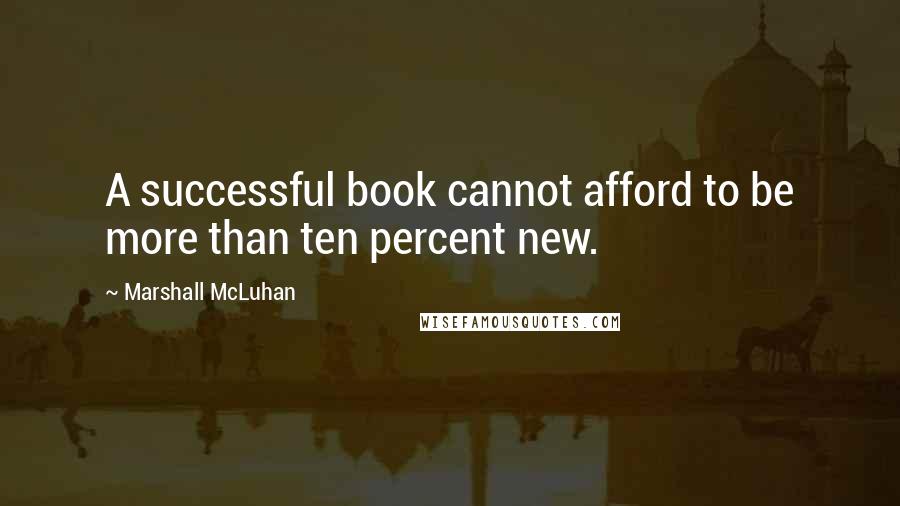 A successful book cannot afford to be more than ten percent new.

~ Marshall McLuhan

WISEFAMOUSQUOTES.COM